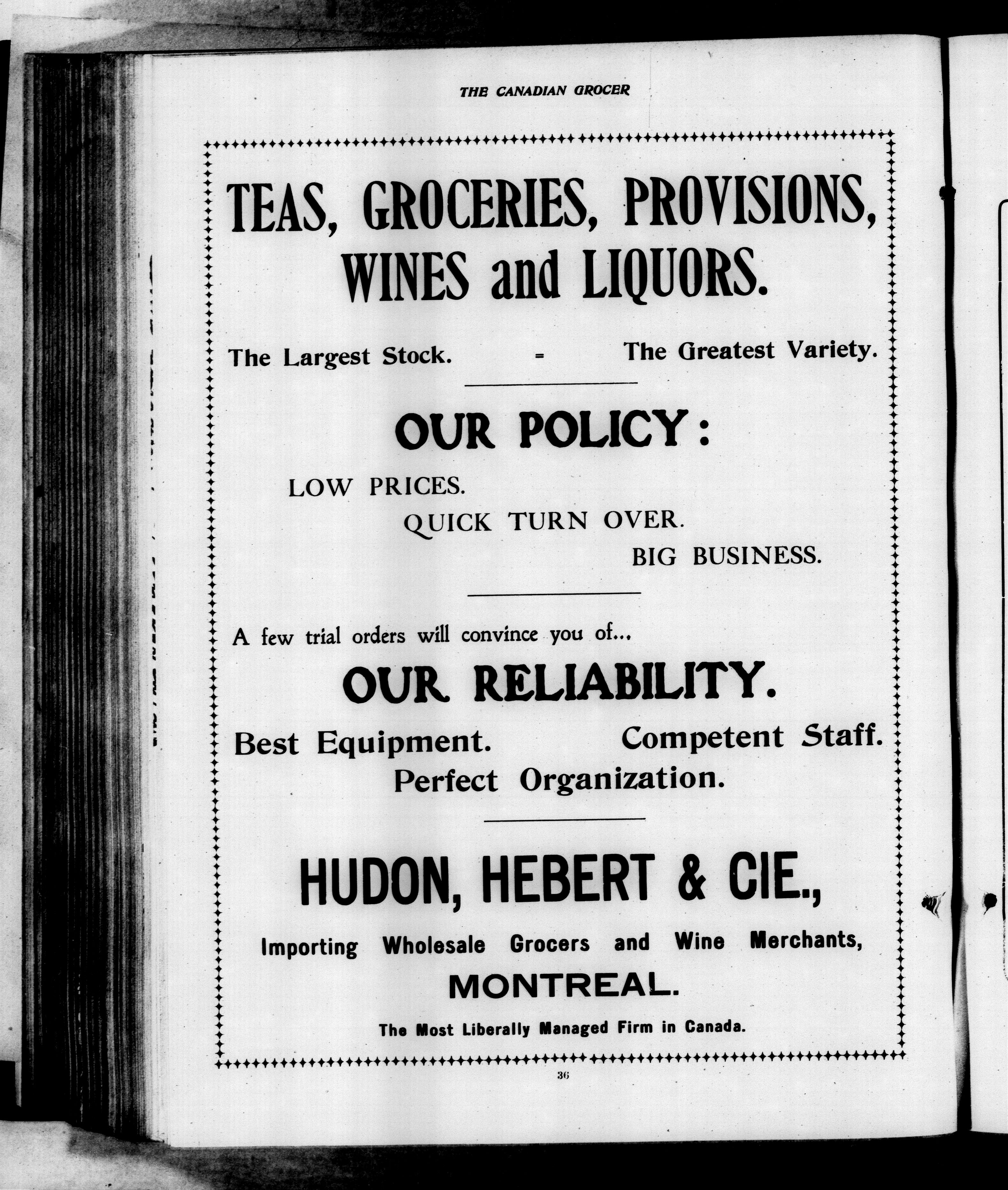 THE CANADIAN GROCER

TEAS, GROCERIES, PROVISIONS, WINES and LIQUORS.

The Largest Stock. = The Greatest Variety.

OUR POLICY:

LOW PRICES.
QUICK TURN OVER.
BIG BUSINESS.

A few trial orders will convince you of...

OUR RELIABILITY.

Best Equipment. Competent Staff.
Perfect Organization.

HUDON, HEBERT & CIE.,

Importing Wholesale Grocers and Wine Merchants,

MONTREAL.

The Most Liberally Managed Firm in Canada.

36